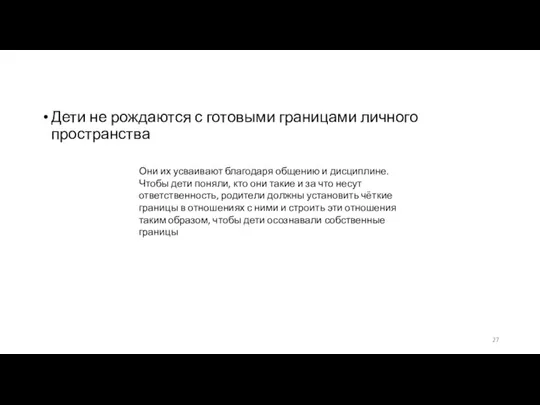 • Дети не рождаются с готовыми границами личного пространства

Они их усваивают благодаря общению и дисциплине. Чтобы дети поняли, кто они такие и за что несут ответственность, родители должны установить чёткие границы в отношениях с ними и строить эти отношения таким образом, чтобы дети осознавали собственные границы

27